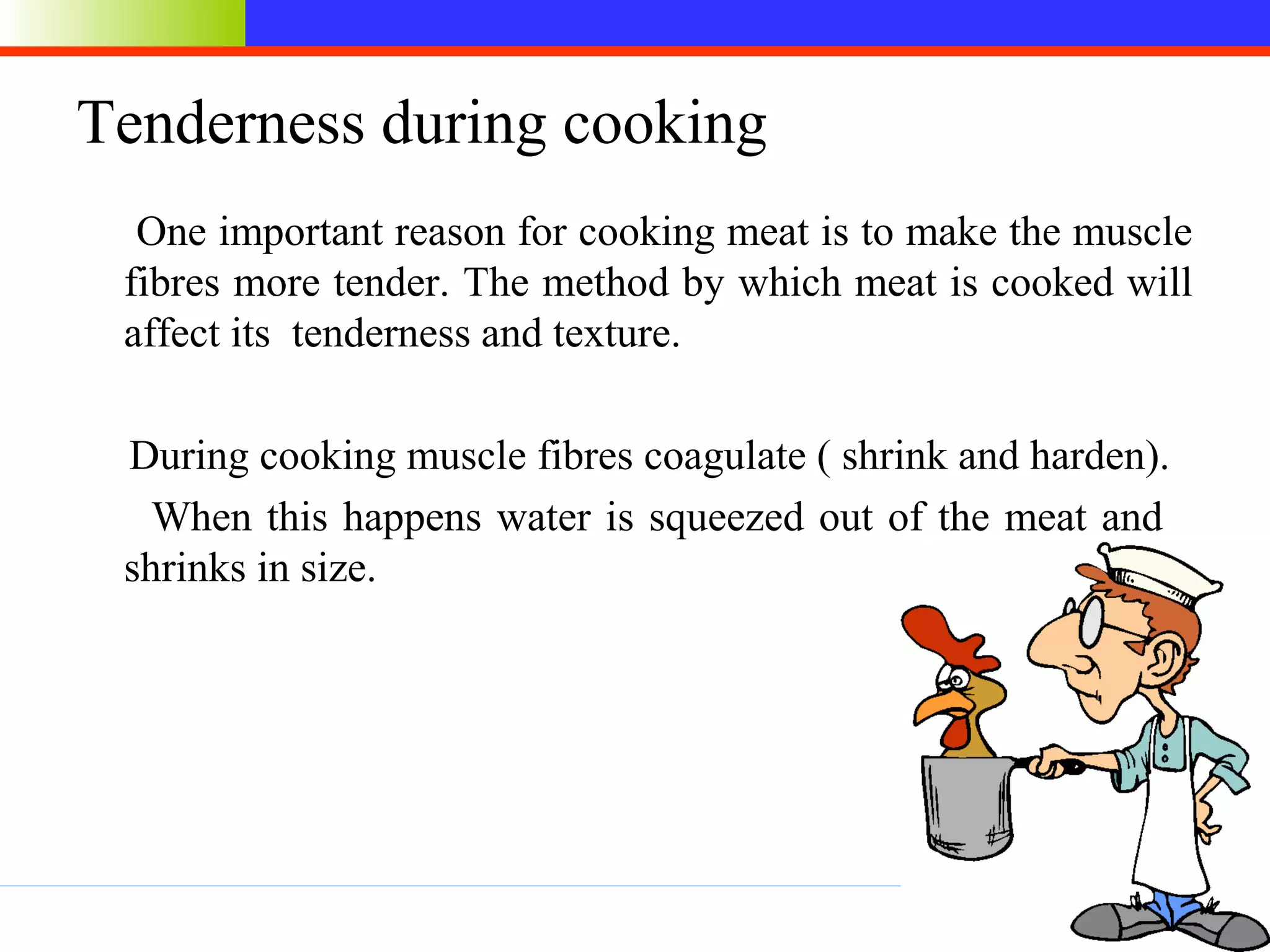 Tenderness during cooking

One important reason for cooking meat is to make the muscle fibres more tender. The method by which meat is cooked will affect its tenderness and texture.

During cooking muscle fibres coagulate ( shrink and harden).

When this happens water is squeezed out of the meat and shrinks in size.